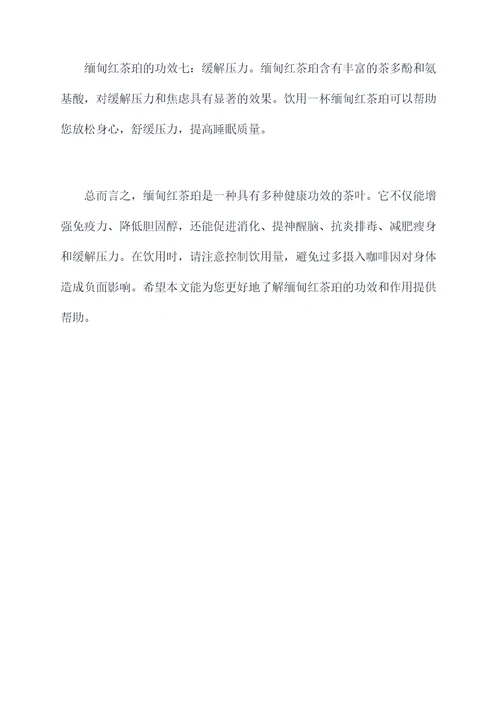 缅甸红茶珀的功效七：缓解压力。缅甸红茶珀含有丰富的茶多酚和氨基酸，对缓解压力和焦虑具有显著的效果。饮用一杯缅甸红茶珀可以帮助您放松身心，舒缓压力，提高睡眠质量。

总而言之，缅甸红茶珀是一种具有多种健康功效的茶叶。它不仅能增强免疫力、降低胆固醇，还能促进消化、提神醒脑、抗炎排毒、减肥瘦身和缓解压力。在饮用时，请注意控制饮用量，避免过多摄入咖啡因对身体造成负面影响。希望本文能为您更好地了解缅甸红茶珀的功效和作用提供帮助。